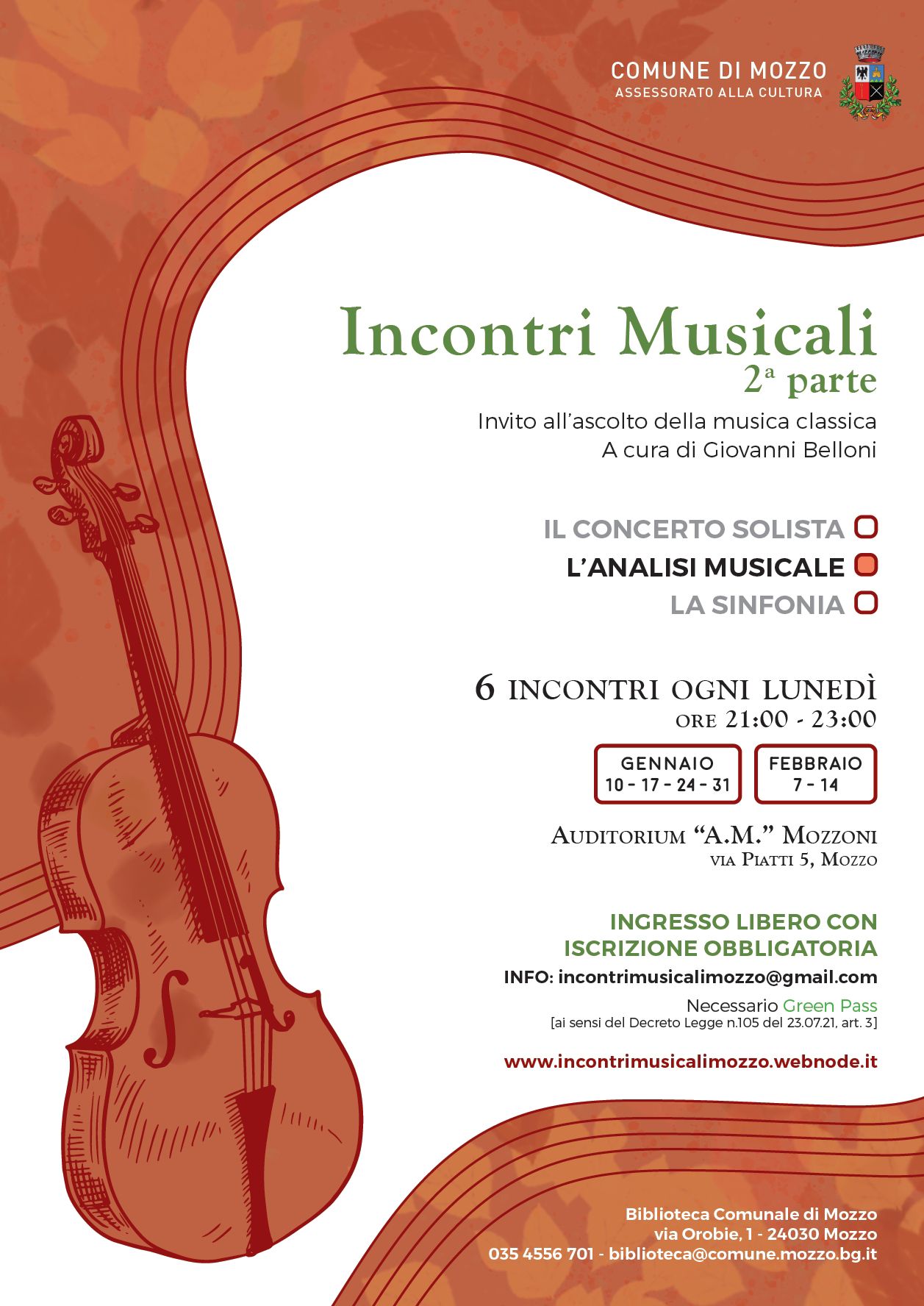 COMUNE DI MOZZO
ASSESSORATO ALLA CULTURA

Incontri Musicali
2ª parte

Invito all'ascolto della musica classica
A cura di Giovanni Belloni

IL CONCERTO SOLISTA
L'ANALISI MUSICALE
LA SINFONIA

6 INCONTRI OGNI LUNEDÌ
ORE 21:00 - 23:00

GENNAIO
10 - 17 - 24 - 31

FEBBRAIO
7 - 14

AUDITORIUM "A.M." MOZZONI
VIA PIATTI 5, MOZZO

INGRESSO LIBERO CON ISCRIZIONE OBBLIGATORIA

INFO: incontrimusicalimozzo@gmail.com

Necessario Green Pass
[ai sensi del Decreto Legge n.105 del 23.07.21, art. 3]

www.incontrimusicalimozzo.webnode.it

Biblioteca Comunale di Mozzo
via Orobie, 1 - 24030 Mozzo
035 4556 701 - biblioteca@comune.mozzo.bg.it